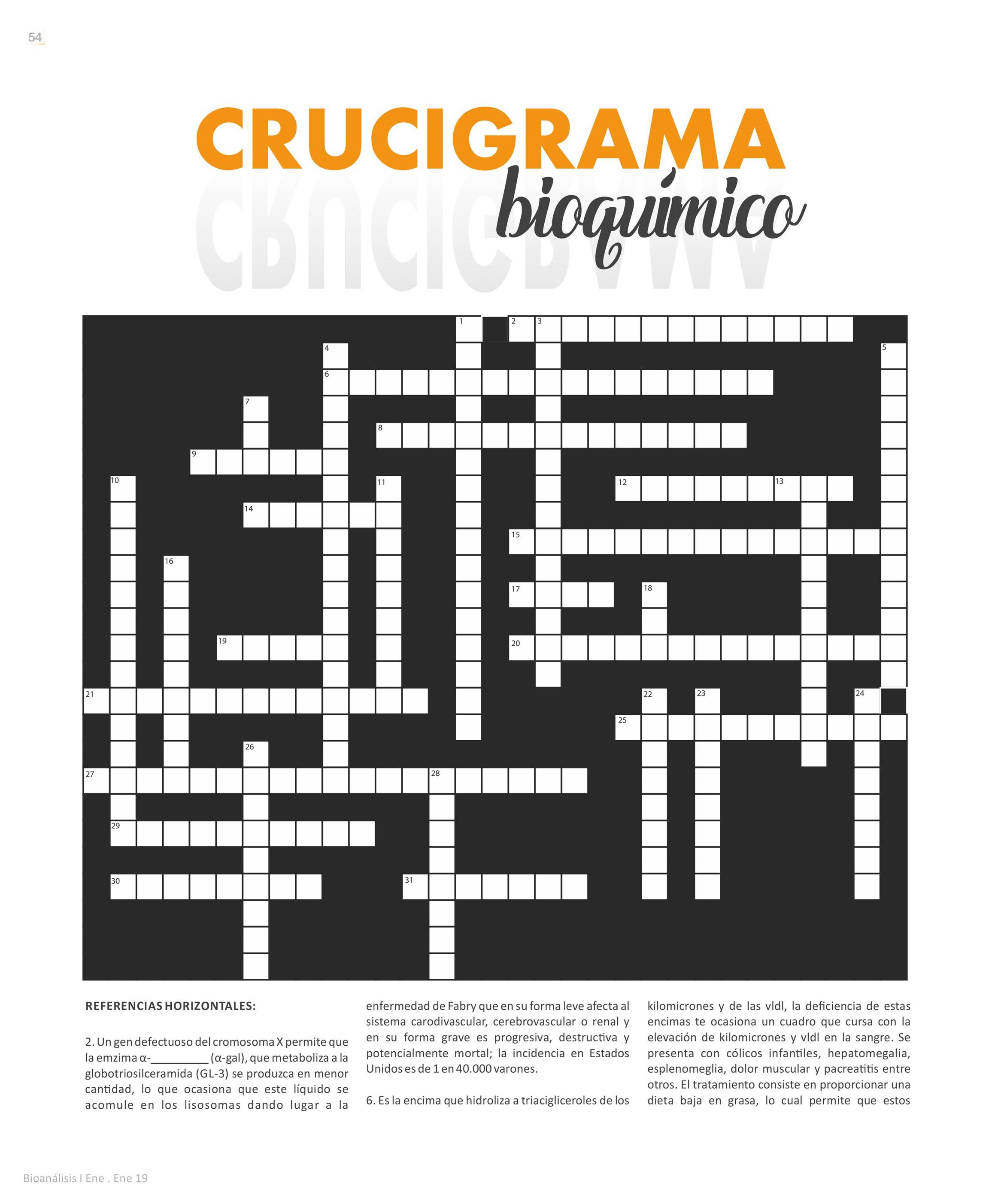 54

CRUCIGRAMA
bioquímico

1 2 3 4 5 6 7 8 9 10 11 12 13 14 15 16 17 18 19 20 21 22 23 24 25 26 27 28 29 30 31

REFERENCIAS HORIZONTALES:

2. Un gen defectuoso del cromosoma X permite que la emzima α-_________ (α-gal), que metaboliza a la globotriosilceramida (GL-3) se produzca en menor cantidad, lo que ocasiona que este líquido se acomule en los lisosomas dando lugar a la enfermedad de Fabry que en su forma leve afecta al sistema carodivascular, cerebrovascular o renal y en su forma grave es progresiva, destructiva y potencialmente mortal; la incidencia en Estados Unidos es de 1 en 40.000 varones.

6. Es la encima que hidroliza a triacigliceroles de los kilomicrones y de las vldl, la deficiencia de estas encimas te ocasiona un cuadro que cursa con la elevación de kilomicrones y vldl en la sangre. Se presenta con cólicos infantiles, hepatomegalia, esplenomeglia, dolor muscular y pacreatitis entre otros. El tratamiento consiste en proporcionar una dieta baja en grasa, lo cual permite que estos

Bioanálisis I Ene . Ene 19